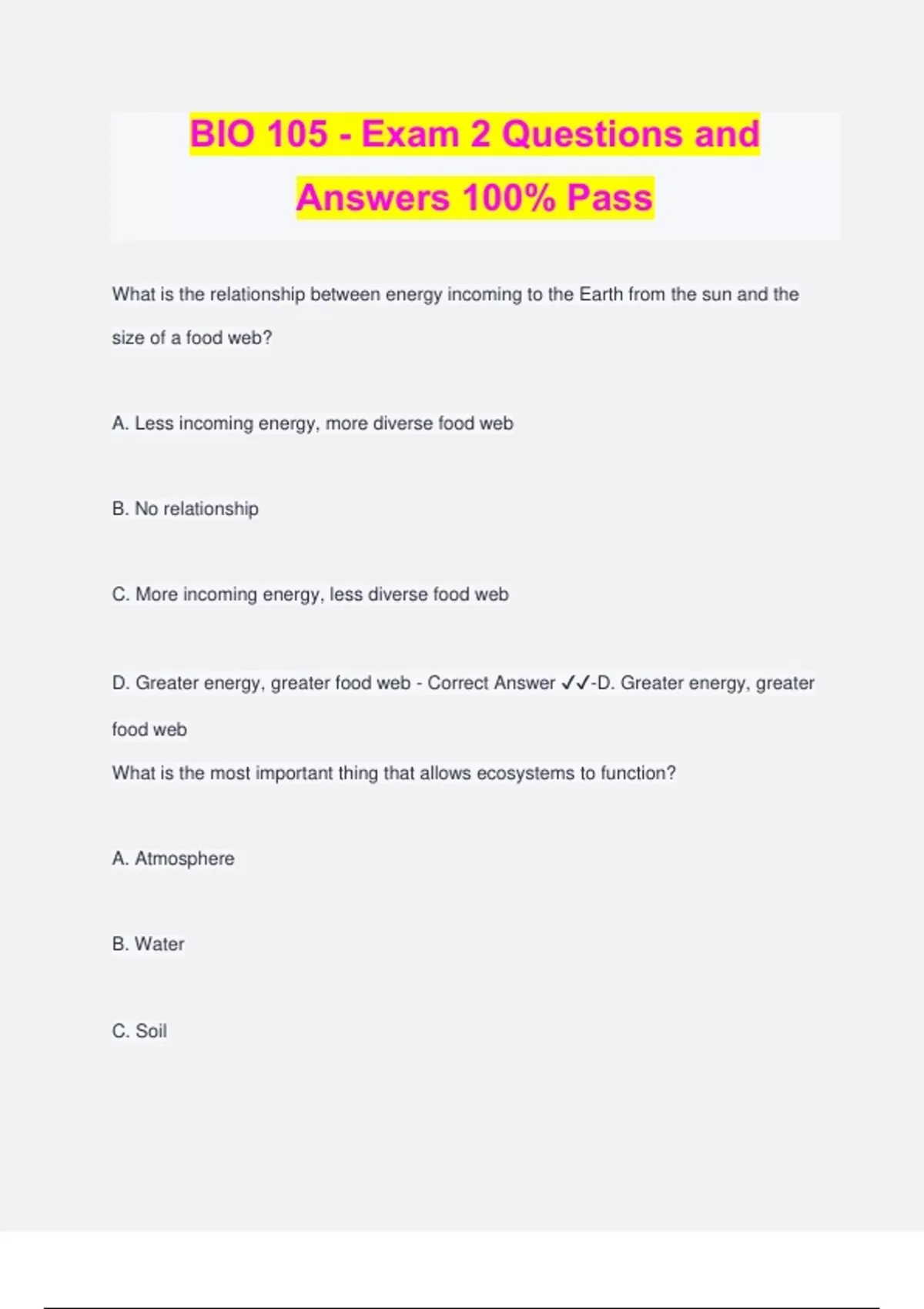 BIO 105 - Exam 2 Questions and Answers 100% Pass

What is the relationship between energy incoming to the Earth from the sun and the size of a food web?

A. Less incoming energy, more diverse food web

B. No relationship

C. More incoming energy, less diverse food web

D. Greater energy, greater food web - Correct Answer ✓✓-D. Greater energy, greater food web
What is the most important thing that allows ecosystems to function?

A. Atmosphere

B. Water

C. Soil